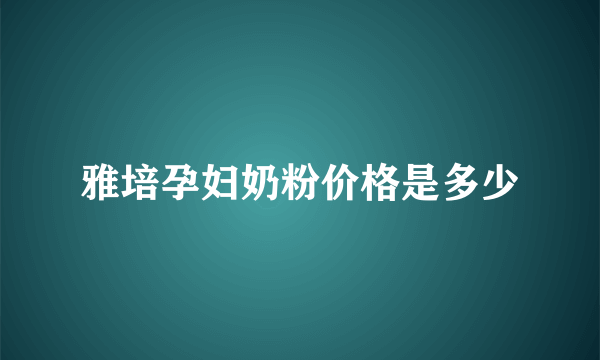 雅培孕妇奶粉价格是多少